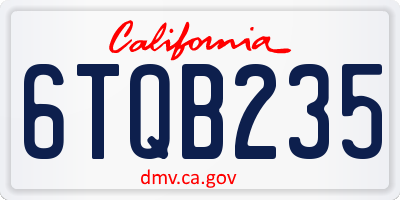 California

6TQB235

dmv.ca.gov